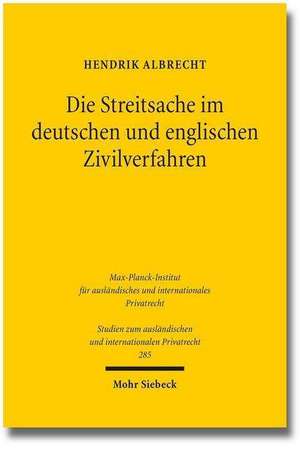 HENDRIK ALBRECHT

Die Streitsache im deutschen und englischen Zivilverfahren

Max-Planck-Institut für ausländisches und internationales Privatrecht

Studien zum ausländischen und internationalen Privatrecht 285

Mohr Siebeck